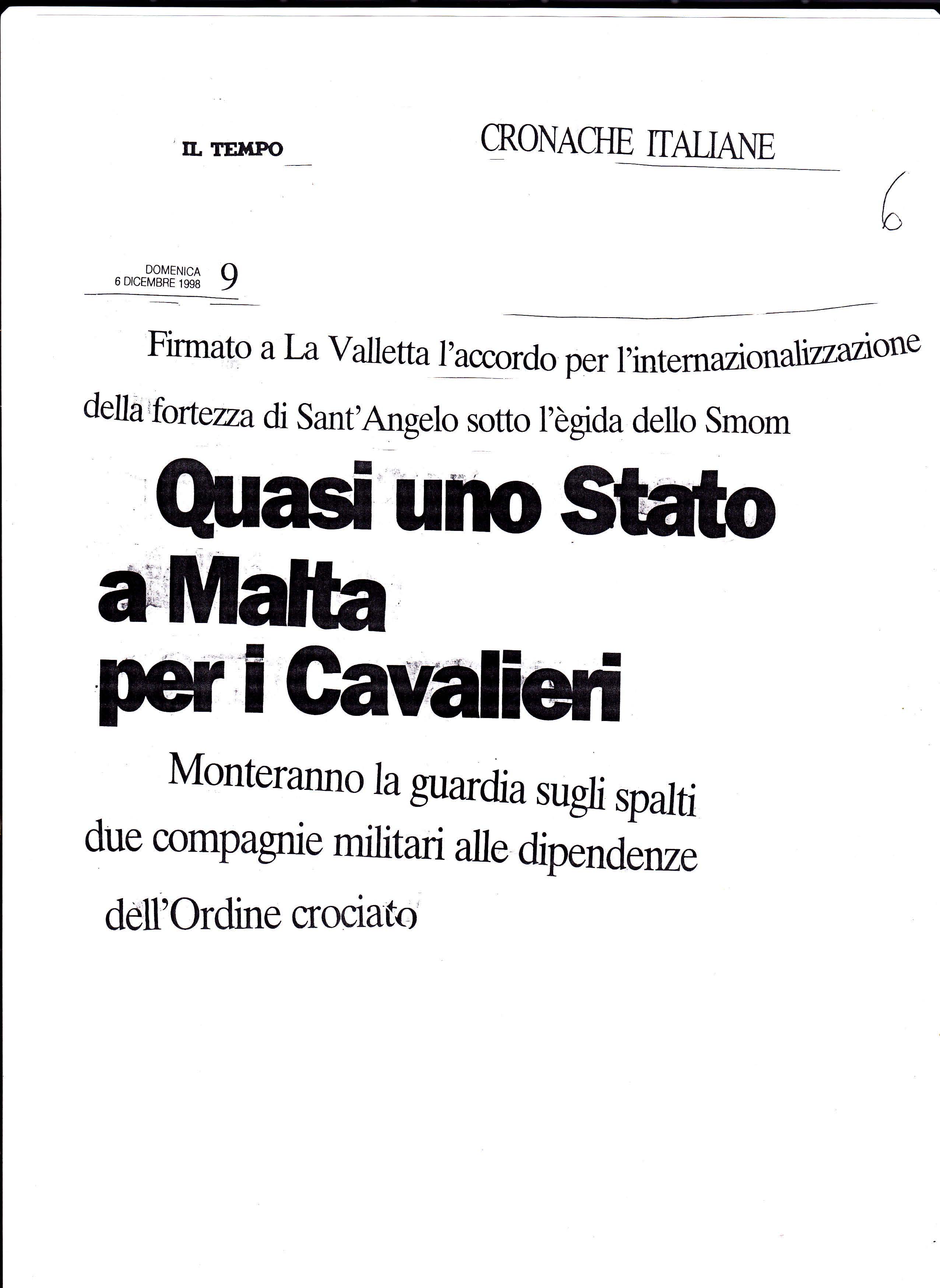 IL TEMPO

CRONACHE ITALIANE

6

DOMENICA
6 DICEMBRE 1998 9

Firmato a La Valletta l'accordo per l'internazionalizzazione della fortezza di Sant'Angelo sotto l'ègida dello Smom

Quasi uno Stato a Malta per i Cavalieri

Monteranno la guardia sugli spalti due compagnie militari alle dipendenze dell'Ordine crociato